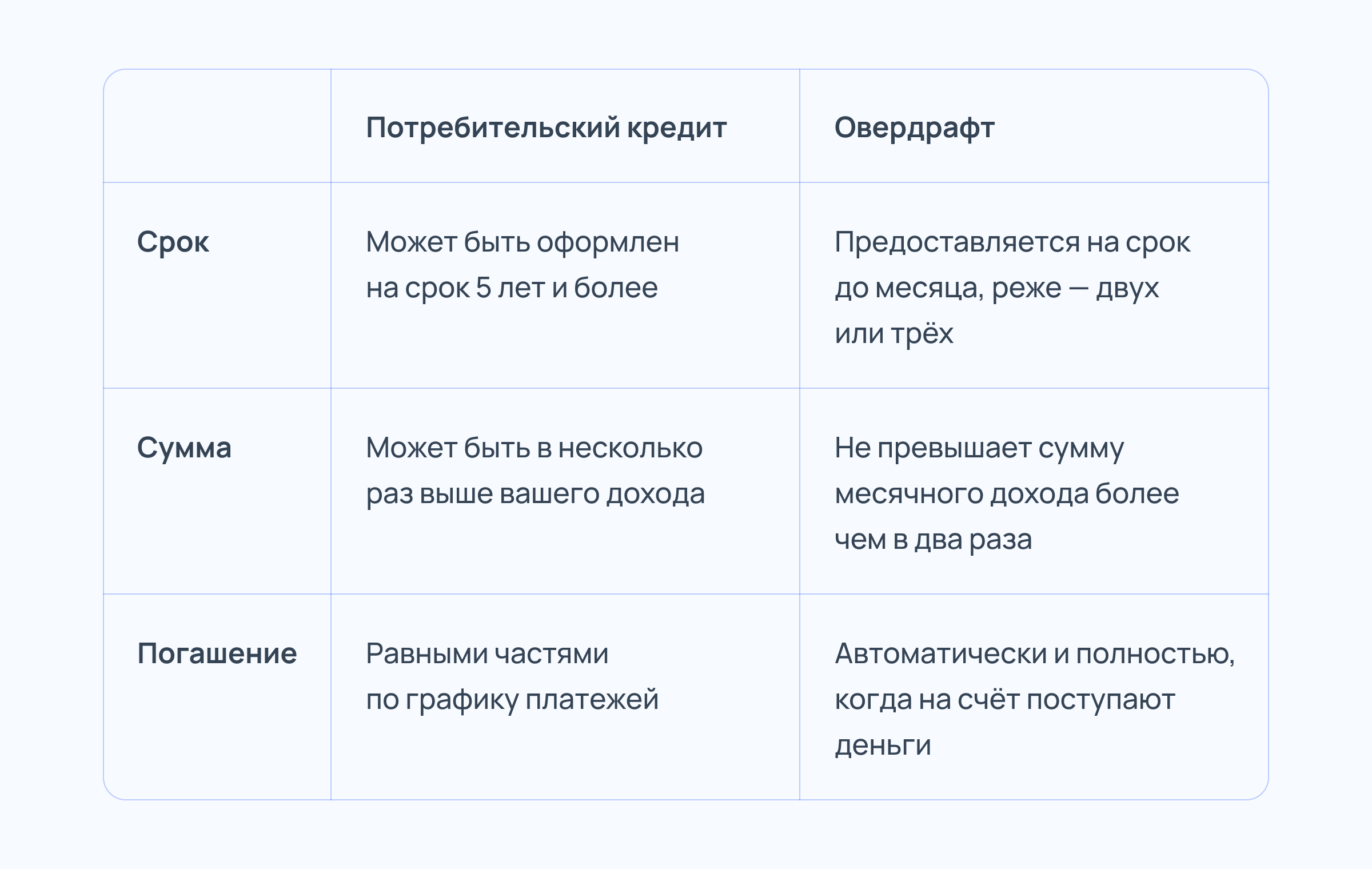 | | Потребительский кредит | Овердрафт |
|---|---|---|
| Срок | Может быть оформлен на срок 5 лет и более | Предоставляется на срок до месяца, реже — двух или трёх |
| Сумма | Может быть в несколько раз выше вашего дохода | Не превышает сумму месячного дохода более чем в два раза |
| Погашение | Равными частями по графику платежей | Автоматически и полностью, когда на счёт поступают деньги |